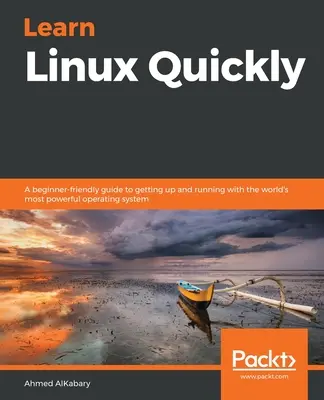 Learn
Linux Quickly

A beginner-friendly guide to getting up and running with the world's most powerful operating system

Packt>
www.packt.com

Ahmed AlKabary